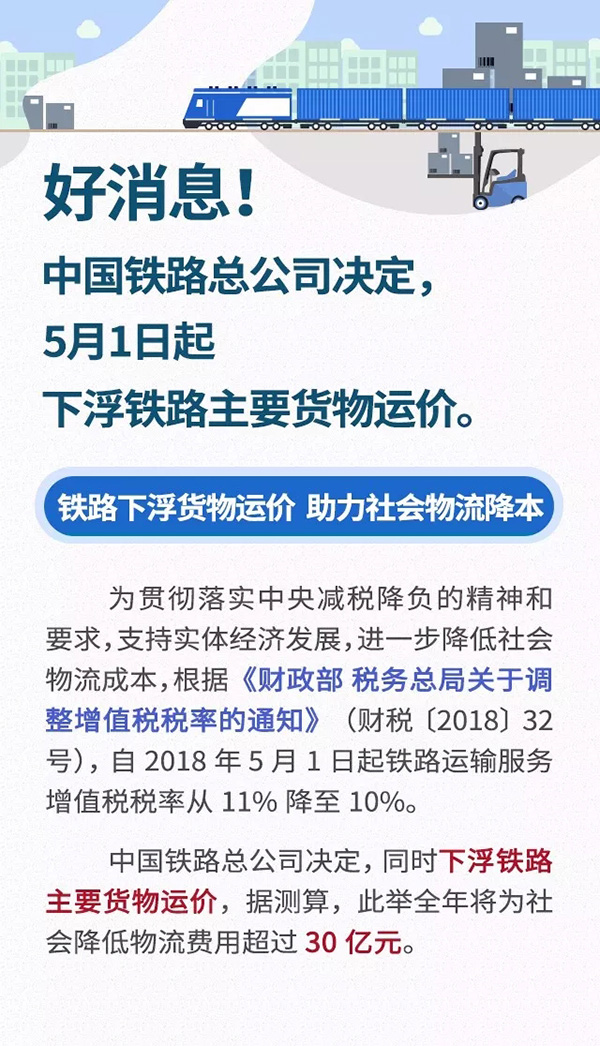 好消息！

中国铁路总公司决定，
5月1日起
下浮铁路主要货物运价。

铁路下浮货物运价 助力社会物流降本

为贯彻落实中央减税降负的精神和要求，支持实体经济发展，进一步降低社会物流成本，根据《财政部 税务总局关于调整增值税税率的通知》（财税〔2018〕32号），自 2018 年 5 月 1 日起铁路运输服务增值税税率从 11% 降至 10%。

中国铁路总公司决定，同时下浮铁路主要货物运价，据测算，此举全年将为社会降低物流费用超过 30 亿元。